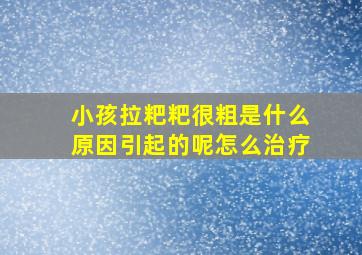 小孩拉粑粑很粗是什么原因引起的呢怎么治疗